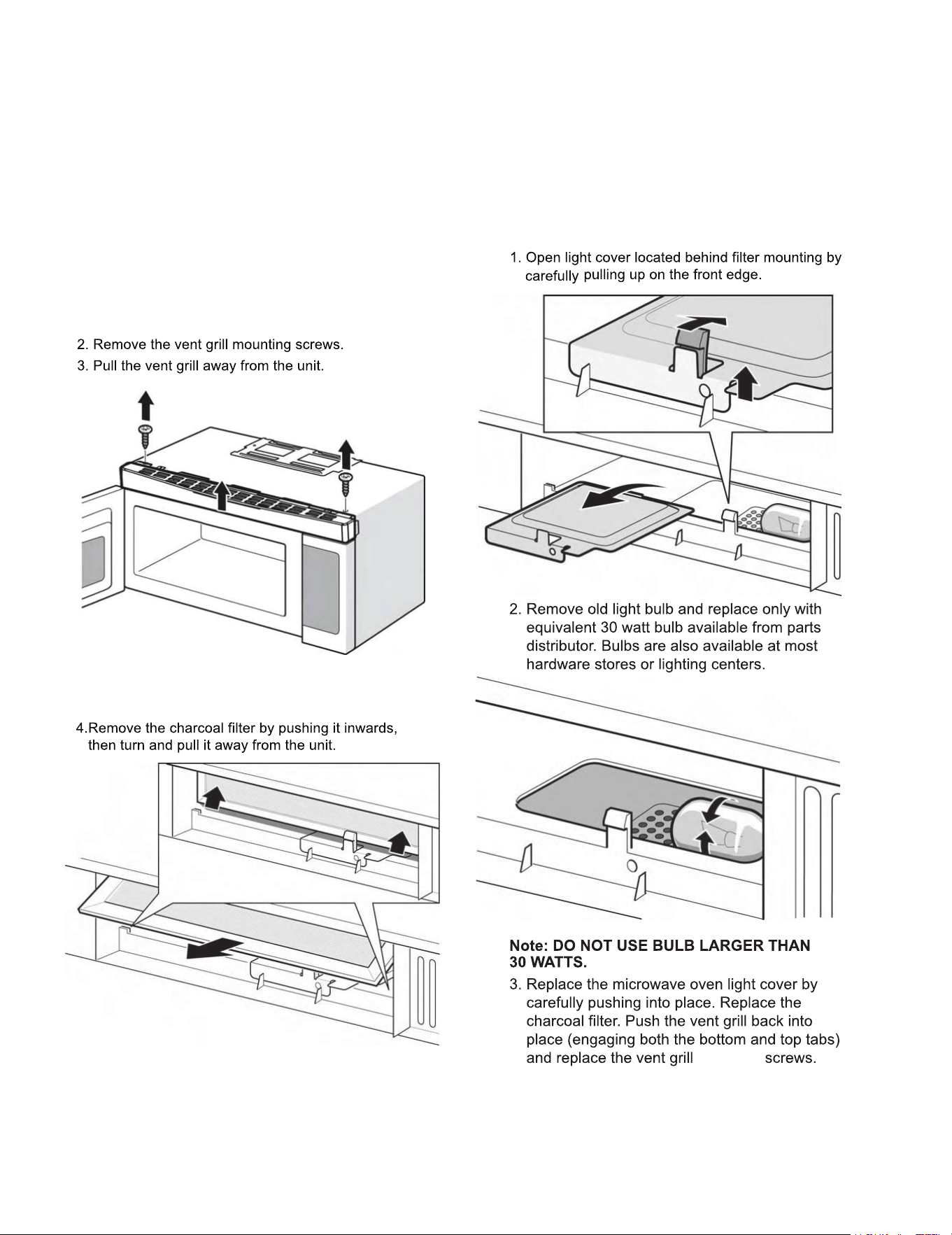 2. Remove the vent grill mounting screws.

3. Pull the vent grill away from the unit.

4.Remove the charcoal filter by pushing it inwards, then turn and pull it away from the unit.

1. Open light cover located behind filter mounting by carefully pulling up on the front edge.

2. Remove old light bulb and replace only with equivalent 30 watt bulb available from parts distributor. Bulbs are also available at most hardware stores or lighting centers.

Note: DO NOT USE BULB LARGER THAN 30 WATTS.

3. Replace the microwave oven light cover by carefully pushing into place. Replace the charcoal filter. Push the vent grill back into place (engaging both the bottom and top tabs) and replace the vent grill screws.